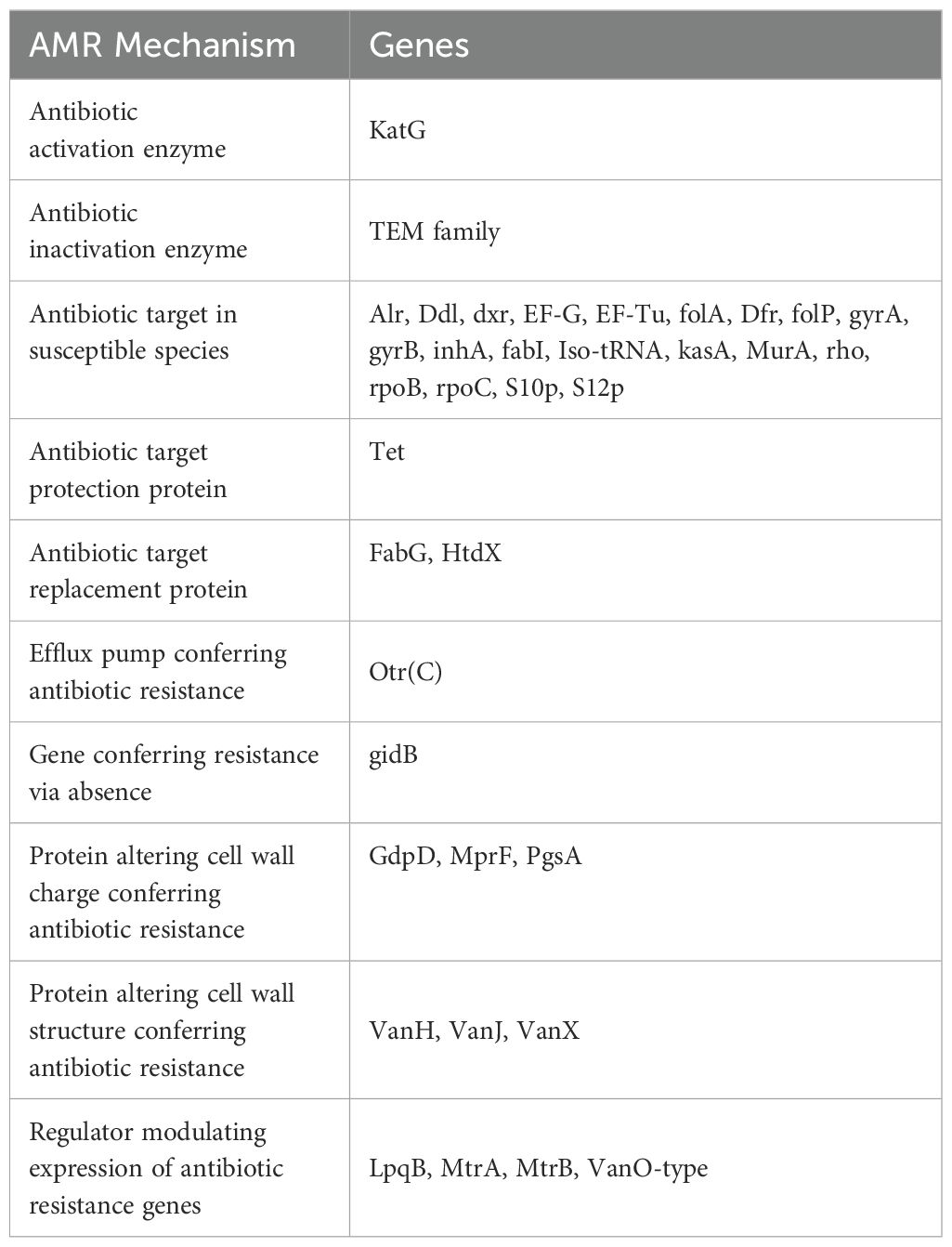 | AMR Mechanism | Genes |
|---|---|
| Antibiotic activation enzyme | KatG |
| Antibiotic inactivation enzyme | TEM family |
| Antibiotic target in susceptible species | Alr, Ddl, dxr, EF-G, EF-Tu, folA, Dfr, folP, gyrA, gyrB, inhA, fabI, Iso-tRNA, kasA, MurA, rho, rpoB, rpoC, S10p, S12p |
| Antibiotic target protection protein | Tet |
| Antibiotic target replacement protein | FabG, HtdX |
| Efflux pump conferring antibiotic resistance | Otr(C) |
| Gene conferring resistance via absence | gidB |
| Protein altering cell wall charge conferring antibiotic resistance | GdpD, MprF, PgsA |
| Protein altering cell wall structure conferring antibiotic resistance | VanH, VanJ, VanX |
| Regulator modulating expression of antibiotic resistance genes | LpqB, MtrA, MtrB, VanO-type |